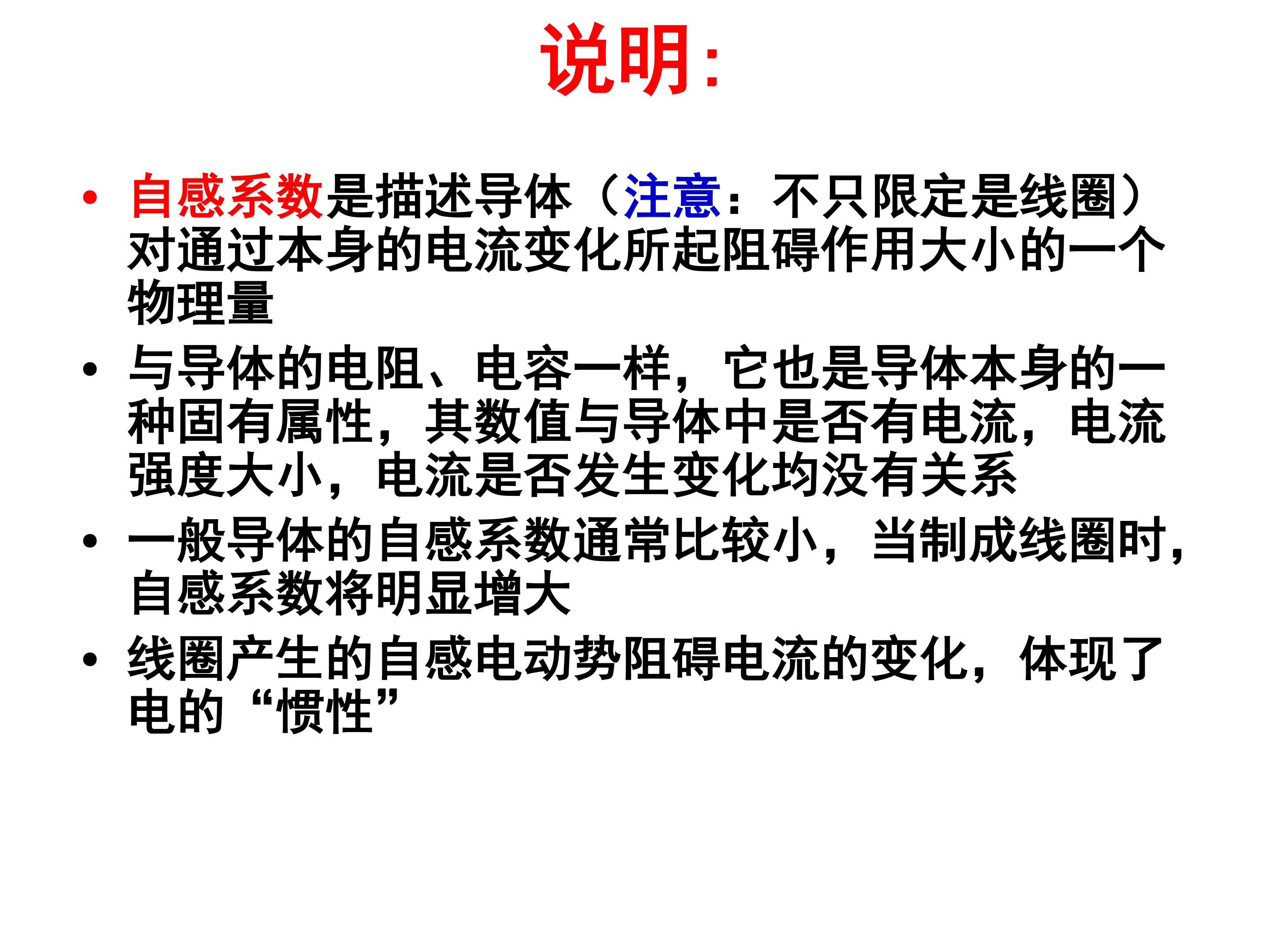 说明:

• 自感系数是描述导体（注意：不只限定是线圈）对通过本身的电流变化所起阻碍作用大小的一个物理量

• 与导体的电阻、电容一样，它也是导体本身的一种固有属性，其数值与导体中是否有电流，电流强度大小，电流是否发生变化均没有关系

• 一般导体的自感系数通常比较小，当制成线圈时，自感系数将明显增大

• 线圈产生的自感电动势阻碍电流的变化，体现了电的“惯性”